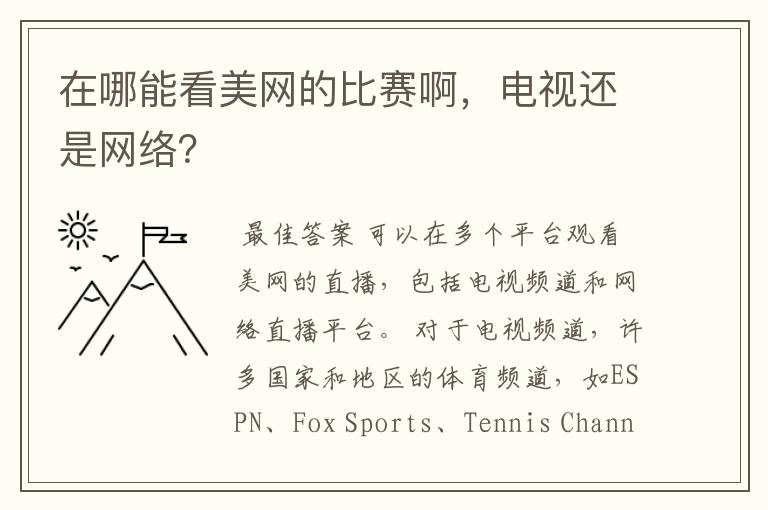 在哪能看美网的比赛啊，电视还是网络?

最佳答案 可以在多个平台观看美网的直播，包括电视频道和网络直播平台。对于电视频道，许多国家和地区的体育频道，如ESPN、Fox Sports、Tennis Chann